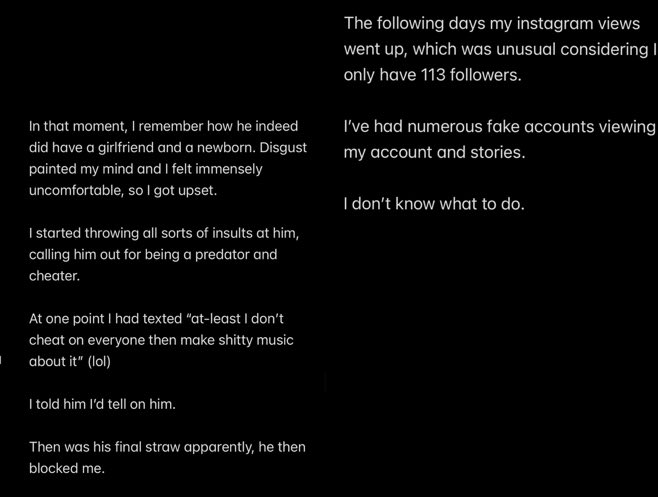 In that moment, I remember how he indeed did have a girlfriend and a newborn. Disgust painted my mind and I felt immensely uncomfortable, so I got upset.

I started throwing all sorts of insults at him, calling him out for being a predator and cheater.

At one point I had texted "at-least I don't cheat on everyone then make shitty music about it" (lol)

I told him I'd tell on him.

Then was his final straw apparently, he then blocked me.

The following days my instagram views went up, which was unusual considering I only have 113 followers.

I've had numerous fake accounts viewing my account and stories.

I don't know what to do.